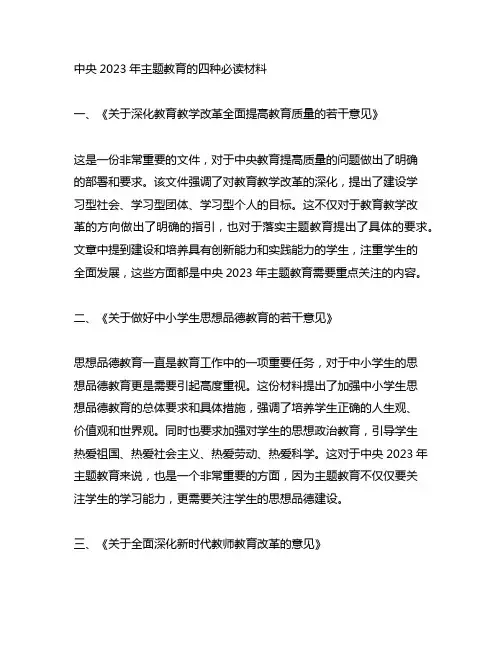 中央 2023 年主题教育的四种必读材料

一、《关于深化教育教学改革全面提高教育质量的若干意见》

这是一份非常重要的文件，对于中央教育提高质量的问题做出了明确的部署和要求。该文件强调了对教育教学改革的深化，提出了建设学习型社会、学习型团体、学习型个人的目标。这不仅对于教育教学改革的方向做出了明确的指引，也对于落实主题教育提出了具体的要求。文章中提到建设和培养具有创新能力和实践能力的学生，注重学生的全面发展，这些方面都是中央 2023 年主题教育需要重点关注的内容。

二、《关于做好中小学生思想品德教育的若干意见》

思想品德教育一直是教育工作中的一项重要任务，对于中小学生的思想品德教育更是需要引起高度重视。这份材料提出了加强中小学生思想品德教育的总体要求和具体措施，强调了培养学生正确的人生观、价值观和世界观。同时也要求加强对学生的思想政治教育，引导学生热爱祖国、热爱社会主义、热爱劳动、热爱科学。这对于中央 2023 年主题教育来说，也是一个非常重要的方面，因为主题教育不仅仅要关注学生的学习能力，更需要关注学生的思想品德建设。

三、《关于全面深化新时代教师教育改革的意见》